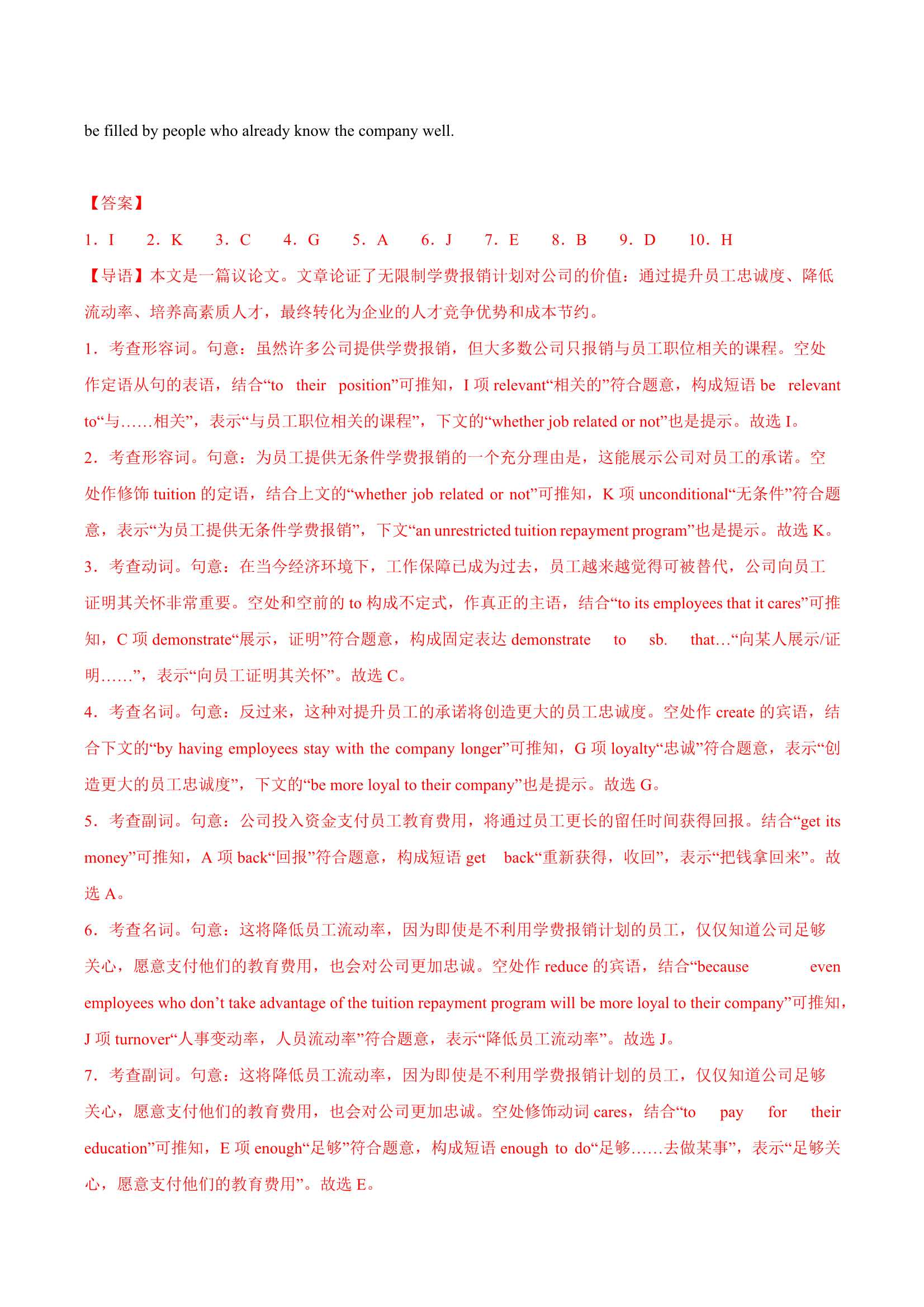 be filled by people who already know the company well.

【答案】

1．I　2．K　3．C　4．G　5．A　6．J　7．E　8．B　9．D　10．H

【导语】本文是一篇议论文。文章论证了无限制学费报销计划对公司的价值：通过提升员工忠诚度、降低流动率、培养高素质人才，最终转化为企业的人才竞争优势和成本节约。

1．考查形容词。句意：虽然许多公司提供学费报销，但大多数公司只报销与员工职位相关的课程。空处作定语从句的表语，结合“to their position”可推知，I 项 relevant“相关的”符合题意，构成短语 be relevant to“与……相关”，表示“与员工职位相关的课程”，下文的“whether job related or not”也是提示。故选 I。

2．考查形容词。句意：为员工提供无条件学费报销的一个充分理由是，这能展示公司对员工的承诺。空处作修饰 tuition 的定语，结合上文的“whether job related or not”可推知，K 项 unconditional“无条件”符合题意，表示“为员工提供无条件学费报销”，下文“an unrestricted tuition repayment program”也是提示。故选 K。

3．考查动词。句意：在当今经济环境下，工作保障已成为过去，员工越来越觉得可被替代，公司向员工证明其关怀非常重要。空处和空前的 to 构成不定式，作真正的主语，结合“to its employees that it cares”可推知，C 项 demonstrate“展示，证明”符合题意，构成固定表达 demonstrate to sb. that…“向某人展示/证明……”，表示“向员工证明其关怀”。故选 C。

4．考查名词。句意：反过来，这种对提升员工的承诺将创造更大的员工忠诚度。空处作 create 的宾语，结合下文的“by having employees stay with the company longer”可推知，G 项 loyalty“忠诚”符合题意，表示“创造更大的员工忠诚度”，下文的“be more loyal to their company”也是提示。故选 G。

5．考查副词。句意：公司投入资金支付员工教育费用，将通过员工更长的留任时间获得回报。结合“get its money”可推知，A 项 back“回报”符合题意，构成短语 get back“重新获得，收回”，表示“把钱拿回来”。故选 A。

6．考查名词。句意：这将降低员工流动率，因为即使是不利用学费报销计划的员工，仅仅知道公司足够关心，愿意支付他们的教育费用，也会对公司更加忠诚。空处作 reduce 的宾语，结合“because even employees who don’t take advantage of the tuition repayment program will be more loyal to their company”可推知，J 项 turnover“人事变动率，人员流动率”符合题意，表示“降低员工流动率”。故选 J。

7．考查副词。句意：这将降低员工流动率，因为即使是不利用学费报销计划的员工，仅仅知道公司足够关心，愿意支付他们的教育费用，也会对公司更加忠诚。空处修饰动词 cares，结合“to pay for their education”可推知，E 项 enough“足够”符合题意，构成短语 enough to do“足够……去做某事”，表示“足够关心，愿意支付他们的教育费用”。故选 E。